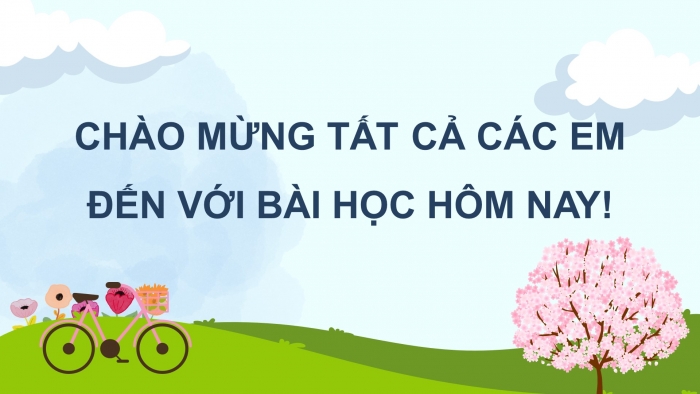 CHÀO MỪNG TẤT CẢ CÁC EM
ĐẾN VỚI BÀI HỌC HÔM NAY!